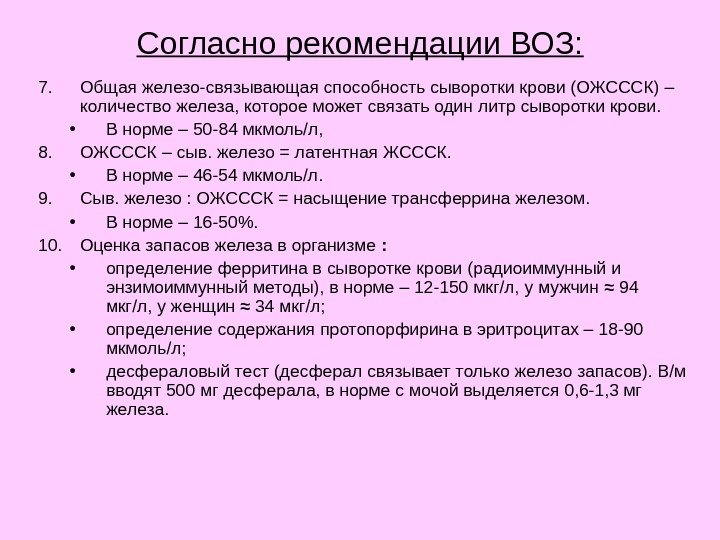 Согласно рекомендации ВОЗ:

7. Общая железо-связывающая способность сыворотки крови (ОЖСССК) – количество железа, которое может связать один литр сыворотки крови.
• В норме – 50-84 мкмоль/л,
8. ОЖСССК – сыв. железо = латентная ЖСССК.
• В норме – 46-54 мкмоль/л.
9. Сыв. железо : ОЖСССК = насыщение трансферрина железом.
• В норме – 16-50%.
10. Оценка запасов железа в организме :
• определение ферритина в сыворотке крови (радиоиммунный и энзимоиммунный методы), в норме – 12-150 мкг/л, у мужчин ≈ 94 мкг/л, у женщин ≈ 34 мкг/л;
• определение содержания протопорфирина в эритроцитах – 18-90 мкмоль/л;
• десфераловый тест (десферал связывает только железо запасов). В/м вводят 500 мг десферала, в норме с мочой выделяется 0,6-1,3 мг железа.